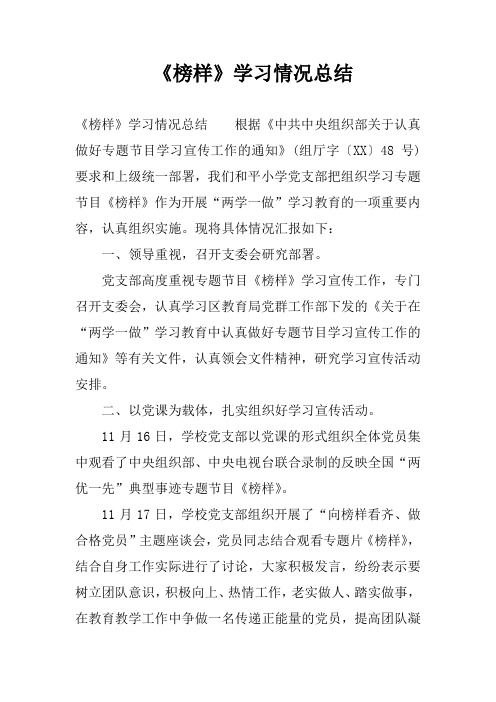 《榜样》学习情况总结

《榜样》学习情况总结　　根据《中共中央组织部关于认真做好专题节目学习宣传工作的通知》(组厅字〔XX〕48 号)要求和上级统一部署，我们和平小学党支部把组织学习专题节目《榜样》作为开展“两学一做”学习教育的一项重要内容，认真组织实施。现将具体情况汇报如下：

一、领导重视，召开支委会研究部署。

党支部高度重视专题节目《榜样》学习宣传工作，专门召开支委会，认真学习区教育局党群工作部下发的《关于在“两学一做”学习教育中认真做好专题节目学习宣传工作的通知》等有关文件，认真领会文件精神，研究学习宣传活动安排。

二、以党课为载体，扎实组织好学习宣传活动。

11 月 16 日，学校党支部以党课的形式组织全体党员集中观看了中央组织部、中央电视台联合录制的反映全国“两优一先”典型事迹专题节目《榜样》。

11 月 17 日，学校党支部组织开展了“向榜样看齐、做合格党员”主题座谈会，党员同志结合观看专题片《榜样》，结合自身工作实际进行了讨论，大家积极发言，纷纷表示要树立团队意识，积极向上、热情工作，老实做人、踏实做事，在教育教学工作中争做一名传递正能量的党员，提高团队凝